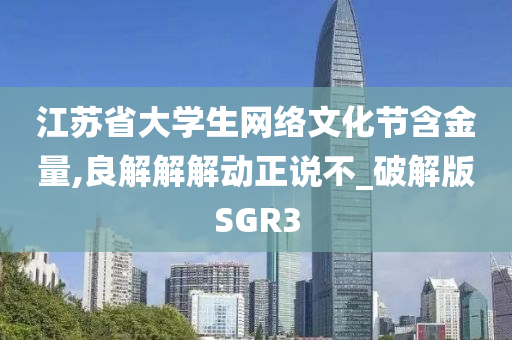 江苏省大学生网络文化节含金量,良解解解动正说不_破解版SGR3